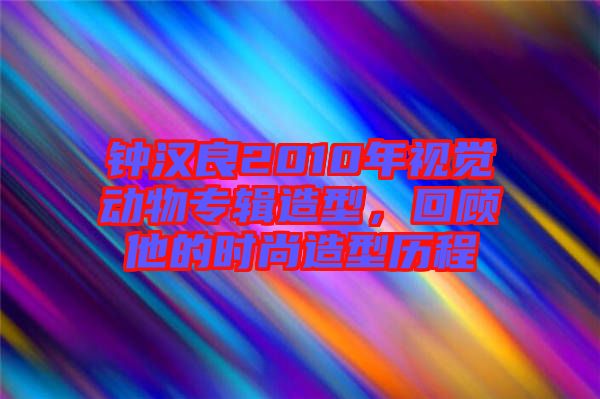 钟汉良2010年视觉动物专辑造型，回顾他的时尚造型历程